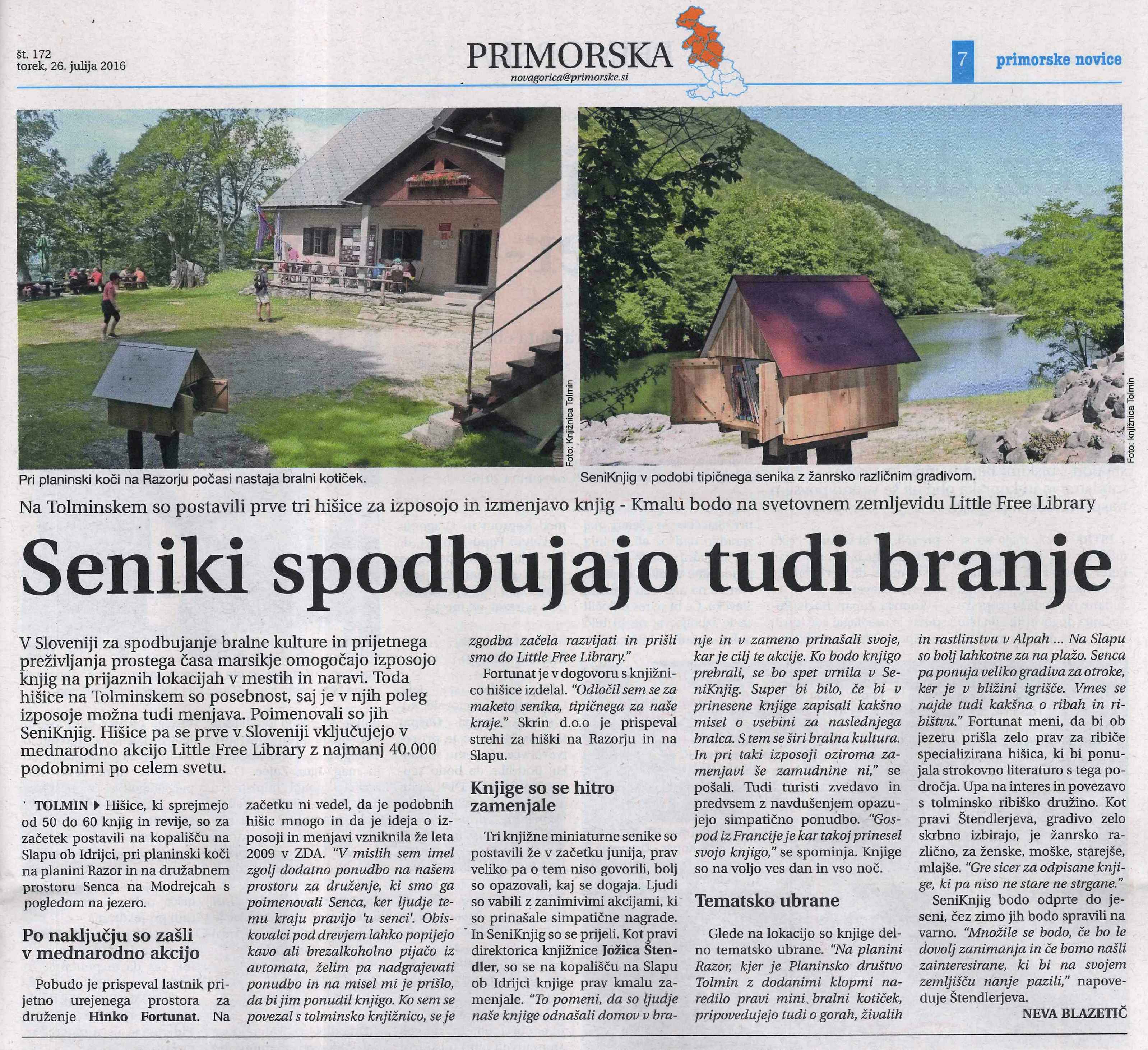 št. 172
torek, 26. julija 2016

PRIMORSKA
novagorica@primorske.si

7 primorske novice

Foto: Knjižnica Tolmin

Pri planinski koči na Razorju počasi nastaja bralni kotiček.

Foto: knjižnica Tolmin

SeniKnjig v podobi tipičnega senika z žanrsko različnim gradivom.

Na Tolminskem so postavili prve tri hišice za izposojo in izmenjavo knjig - Kmalu bodo na svetovnem zemljevidu Little Free Library

Seniki spodbujajo tudi branje

V Sloveniji za spodbujanje bralne kulture in prijetnega preživljanja prostega časa marsikje omogočajo izposojo knjig na prijaznih lokacijah v mestih in naravi. Toda hišice na Tolminskem so posebnost, saj je v njih poleg izposoje možna tudi menjava. Poimenovali so jih SeniKnjig. Hišice pa se prve v Sloveniji vključujejo v mednarodno akcijo Little Free Library z najmanj 40.000 podobnimi po celem svetu.

TOLMIN ▶ Hišice, ki sprejmejo od 50 do 60 knjig in revije, so za začetek postavili na kopališču na Slapu ob Idrijci, pri planinski koči na planini Razor in na družabnem prostoru Senca na Modrejcah s pogledom na jezero.

Po naključju so zašli v mednarodno akcijo

Pobudo je prispeval lastnik prijetno urejenega prostora za druženje Hinko Fortunat. Na začetku ni vedel, da je podobnih hišic mnogo in da je ideja o izposoji in menjavi vzniknila že leta 2009 v ZDA. "V mislih sem imel zgolj dodatno ponudbo na našem prostoru za druženje, ki smo ga poimenovali Senca, ker ljudje temu kraju pravijo 'u senci'. Obiskovalci pod drevjem lahko popijejo kavo ali brezalkoholno pijačo iz avtomata, želim pa nadgrajevati ponudbo in na misel mi je prišlo, da bi jim ponudil knjigo. Ko sem se povezal s tolminsko knjižnico, se je zgodba začela razvijati in prišli smo do Little Free Library."

Fortunat je v dogovoru s knjižnico hišice izdelal. "Odločil sem se za maketo senika, tipičnega za naše kraje." Skrin d.o.o je prispeval strehi za hiški na Razorju in na Slapu.

Knjige so se hitro zamenjale

Tri knjižne miniaturne senike so postavili že v začetku junija, prav veliko pa o tem niso govorili, bolj so opazovali, kaj se dogaja. Ljudi so vabili z zanimivimi akcijami, ki so prinašale simpatične nagrade. In SeniKnjig so se prijeli. Kot pravi direktorica knjižnice Jožica Štendler, so se na kopališču na Slapu ob Idrijci knjige prav kmalu zamenjale. "To pomeni, da so ljudje naše knjige odnašali domov v branje in v zameno prinašali svoje, kar je cilj te akcije. Ko bodo knjigo prebrali, se bo spet vrnila v SeniKnjig. Super bi bilo, če bi v prinesene knjige zapisali kakšno misel o vsebini za naslednjega bralca. S tem se širi bralna kultura. In pri taki izposoji oziroma zamenjavi še zamudnine ni," se pošali. Tudi turisti zvedavo in predvsem z navdušenjem opazujejo simpatično ponudbo. "Gospod iz Francije je kar takoj prinesel svojo knjigo," se spominja. Knjige so na voljo ves dan in vso noč.

Tematsko ubrane

Glede na lokacijo so knjige delno tematsko ubrane. "Na planini Razor, kjer je Planinsko društvo Tolmin z dodanimi klopmi naredilo pravi mini bralni kotiček, pripovedujejo tudi o gorah, živalih in rastlinstvu v Alpah ... Na Slapu so bolj lahkotne za na plažo. Senca pa ponuja veliko gradiva za otroke, ker je v bližini igrišče. Vmes se najde tudi kakšna o ribah in ribištvu." Fortunat meni, da bi ob jezeru prišla zelo prav za ribiče specializirana hišica, ki bi ponujala strokovno literaturo s tega področja. Upa na interes in povezavo s tolminsko ribiško družino. Kot pravi Štendlerjeva, gradivo zelo skrbno izbirajo, je žanrsko različno, za ženske, moške, starejše, mlajše. "Gre sicer za odpisane knjige, ki pa niso ne stare ne strgane."

SeniKnjig bodo odprte do jeseni, čez zimo jih bodo spravili na varno. "Množile se bodo, če bo le dovolj zanimanja in če bomo našli zainteresirane, ki bi na svojem zemljišču nanje pazili," napoveduje Štendlerjeva.

NEVA BLAZETIČ